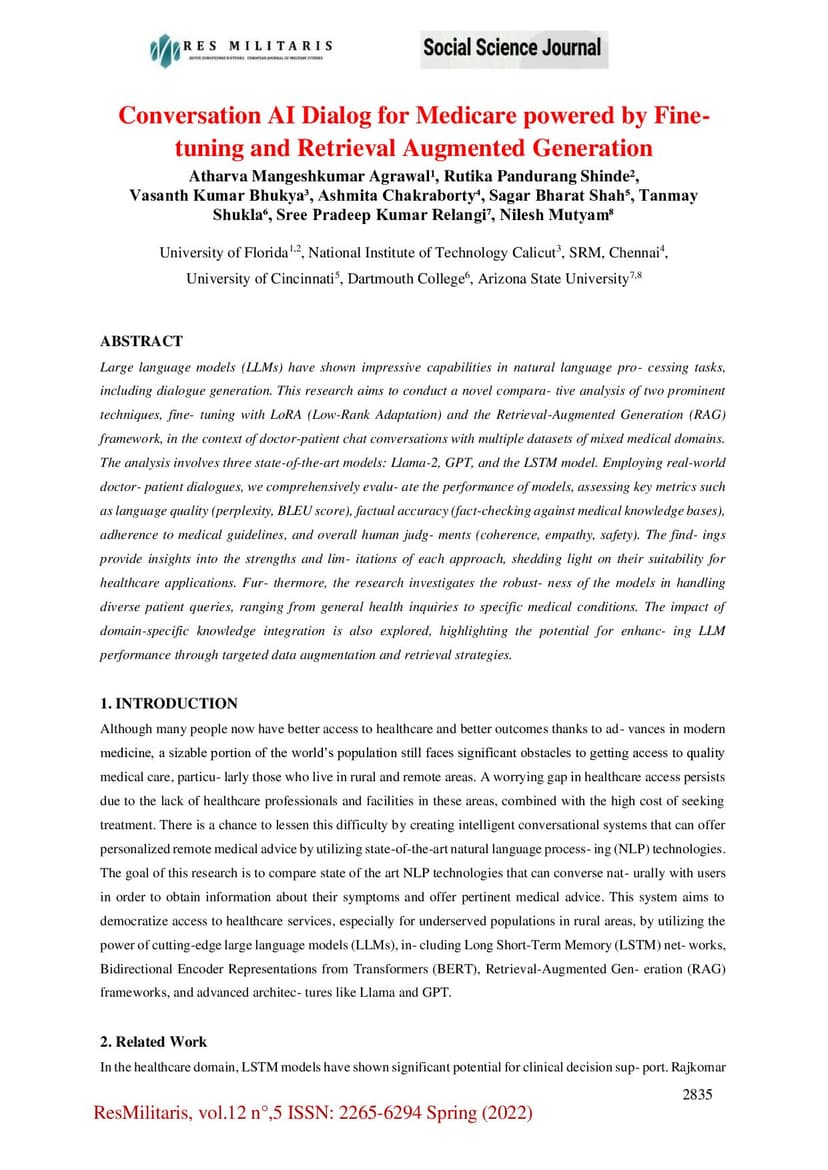 RES MILITARIS

Social Science Journal

Conversation AI Dialog for Medicare powered by Fine-tuning and Retrieval Augmented Generation

Atharva Mangeshkumar Agrawal¹, Rutika Pandurang Shinde², Vasanth Kumar Bhukya³, Ashmita Chakraborty⁴, Sagar Bharat Shah⁵, Tanmay Shukla⁶, Sree Pradeep Kumar Relangi⁷, Nilesh Mutyam⁸

University of Florida$^{1,2}$, National Institute of Technology Calicut$^{3}$, SRM, Chennai$^{4}$, University of Cincinnati$^{5}$, Dartmouth College$^{6}$, Arizona State University$^{7,8}$

ABSTRACT

Large language models (LLMs) have shown impressive capabilities in natural language pro- cessing tasks, including dialogue generation. This research aims to conduct a novel compara- tive analysis of two prominent techniques, fine- tuning with LoRA (Low-Rank Adaptation) and the Retrieval-Augmented Generation (RAG) framework, in the context of doctor-patient chat conversations with multiple datasets of mixed medical domains. The analysis involves three state-of-the-art models: Llama-2, GPT, and the LSTM model. Employing real-world doctor- patient dialogues, we comprehensively evalu- ate the performance of models, assessing key metrics such as language quality (perplexity, BLEU score), factual accuracy (fact-checking against medical knowledge bases), adherence to medical guidelines, and overall human judg- ments (coherence, empathy, safety). The find- ings provide insights into the strengths and lim- itations of each approach, shedding light on their suitability for healthcare applications. Fur- thermore, the research investigates the robust- ness of the models in handling diverse patient queries, ranging from general health inquiries to specific medical conditions. The impact of domain-specific knowledge integration is also explored, highlighting the potential for enhanc- ing LLM performance through targeted data augmentation and retrieval strategies.

1. INTRODUCTION

Although many people now have better access to healthcare and better outcomes thanks to ad- vances in modern medicine, a sizable portion of the world's population still faces significant obstacles to getting access to quality medical care, particu- larly those who live in rural and remote areas. A worrying gap in healthcare access persists due to the lack of healthcare professionals and facilities in these areas, combined with the high cost of seeking treatment. There is a chance to lessen this difficulty by creating intelligent conversational systems that can offer personalized remote medical advice by utilizing state-of-the-art natural language process- ing (NLP) technologies. The goal of this research is to compare state of the art NLP technologies that can converse nat- urally with users in order to obtain information about their symptoms and offer pertinent medical advice. This system aims to democratize access to healthcare services, especially for underserved populations in rural areas, by utilizing the power of cutting-edge large language models (LLMs), in- cluding Long Short-Term Memory (LSTM) net- works, Bidirectional Encoder Representations from Transformers (BERT), Retrieval-Augmented Gen- eration (RAG) frameworks, and advanced architec- tures like Llama and GPT.

2. Related Work

In the healthcare domain, LSTM models have shown significant potential for clinical decision sup- port. Rajkomar

2835

ResMilitaris, vol.12 n°,5 ISSN: 2265-6294 Spring (2022)